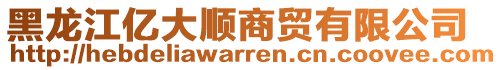 黑龙江亿大顺商贸有限公司
http://hebdeliawarren.cn.coovee.com